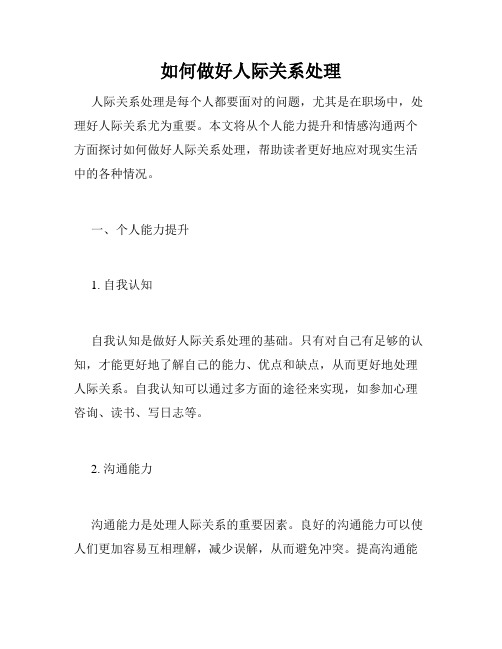 如何做好人际关系处理

人际关系处理是每个人都要面对的问题，尤其是在职场中，处理好人际关系尤为重要。本文将从个人能力提升和情感沟通两个方面探讨如何做好人际关系处理，帮助读者更好地应对现实生活中的各种情况。

一、个人能力提升

1. 自我认知

自我认知是做好人际关系处理的基础。只有对自己有足够的认知，才能更好地了解自己的能力、优点和缺点，从而更好地处理人际关系。自我认知可以通过多方面的途径来实现，如参加心理咨询、读书、写日志等。

2. 沟通能力

沟通能力是处理人际关系的重要因素。良好的沟通能力可以使人们更加容易互相理解，减少误解，从而避免冲突。提高沟通能